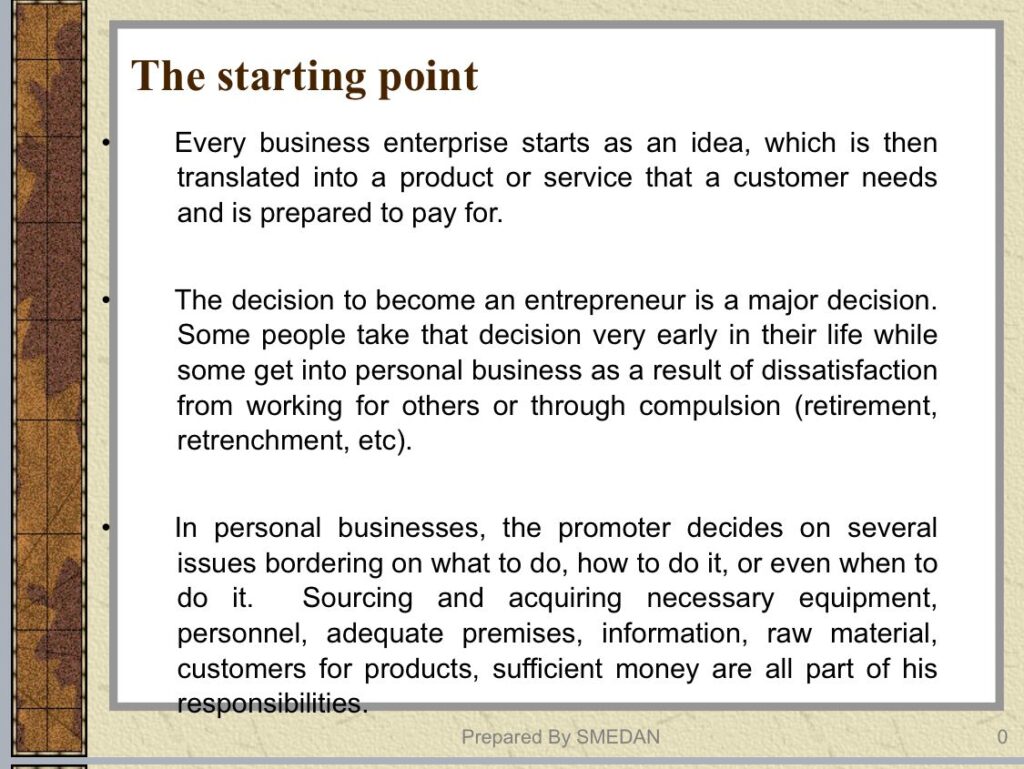 The starting point

• Every business enterprise starts as an idea, which is then translated into a product or service that a customer needs and is prepared to pay for.

• The decision to become an entrepreneur is a major decision. Some people take that decision very early in their life while some get into personal business as a result of dissatisfaction from working for others or through compulsion (retirement, retrenchment, etc).

• In personal businesses, the promoter decides on several issues bordering on what to do, how to do it, or even when to do it. Sourcing and acquiring necessary equipment, personnel, adequate premises, information, raw material, customers for products, sufficient money are all part of his responsibilities.

Prepared By SMEDAN

0